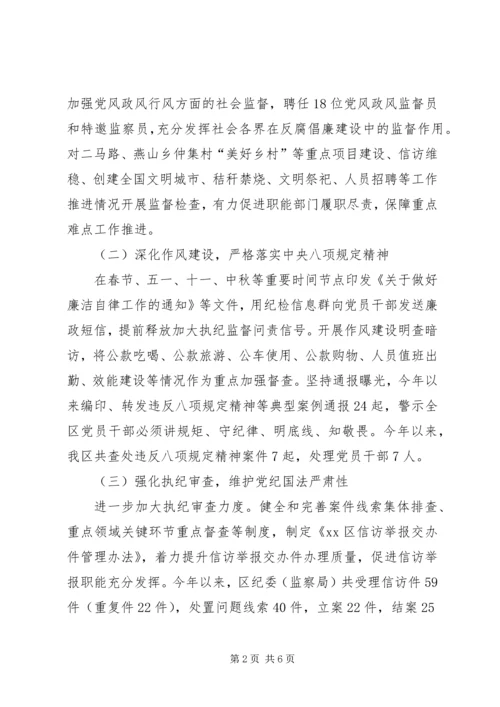 加强党风政风行风方面的社会监督，聘任18位党风政风监督员和特邀监察员，充分发挥社会各界在反腐倡廉建设中的监督作用。对二马路、燕山乡仲集村“美好乡村”等重点项目建设、信访维稳、创建全国文明城市、秸秆禁烧、文明祭祀、人员招聘等工作推进情况开展监督检查，有力促进职能部门履职尽责，保障重点难点工作推进。

（二）深化作风建设，严格落实中央八项规定精神

在春节、五一、十一、中秋等重要时间节点印发《关于做好廉洁自律工作的通知》等文件，用纪检信息群向党员干部发送廉政短信，提前释放加大执纪监督问责信号。开展作风建设明查暗访，将公款吃喝、公款旅游、公车使用、公款购物、人员值班出勤、效能建设等情况作为重点加强督查。坚持通报曝光，今年以来编印、转发违反八项规定精神等典型案例通报24起，警示全区党员干部必须讲规矩、守纪律、明底线、知敬畏。今年以来，我区共查处违反八项规定精神案件7起，处理党员干部7人。

（三）强化执纪审查，维护党纪国法严肃性

进一步加大执纪审查力度。健全和完善案件线索集体排查、重点领域关键环节重点督查等制度，制定《xx区信访举报交办件管理办法》，着力提升信访举报交办件办理质量，促进信访举报职能充分发挥。今年以来，区纪委（监察局）共受理信访件59件（重复件22件），处置问题线索40件，立案22件，结案25

第2页 共6页